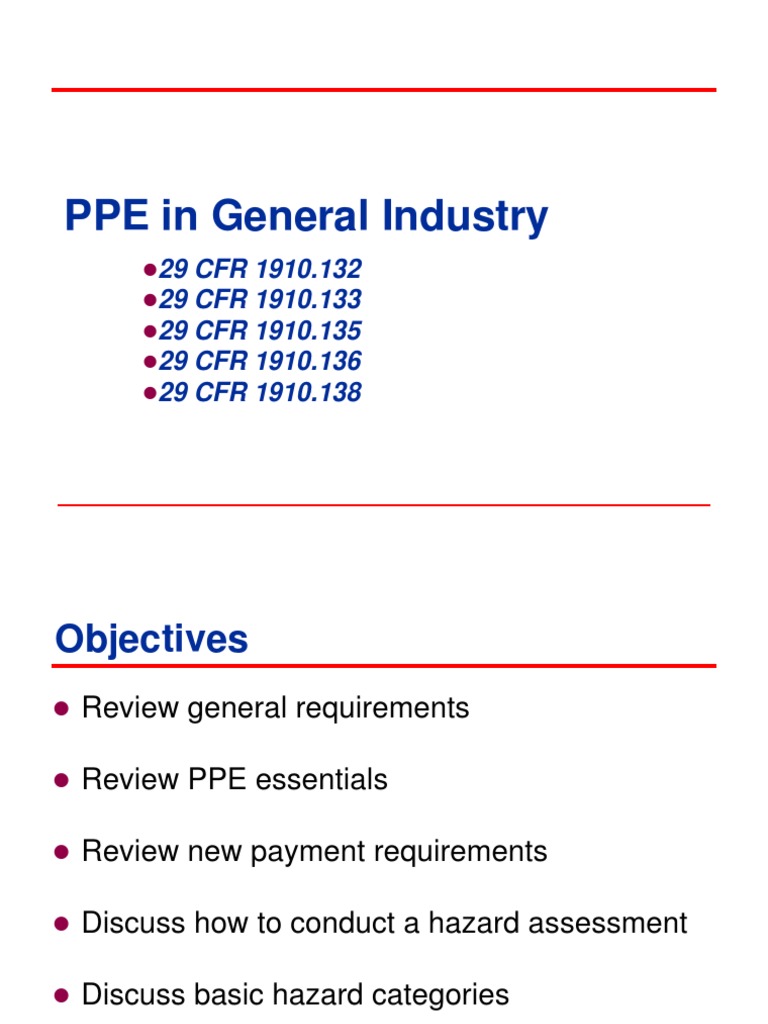 PPE in General Industry

• 29 CFR 1910.132
• 29 CFR 1910.133
• 29 CFR 1910.135
• 29 CFR 1910.136
• 29 CFR 1910.138

Objectives

• Review general requirements
• Review PPE essentials
• Review new payment requirements
• Discuss how to conduct a hazard assessment
• Discuss basic hazard categories